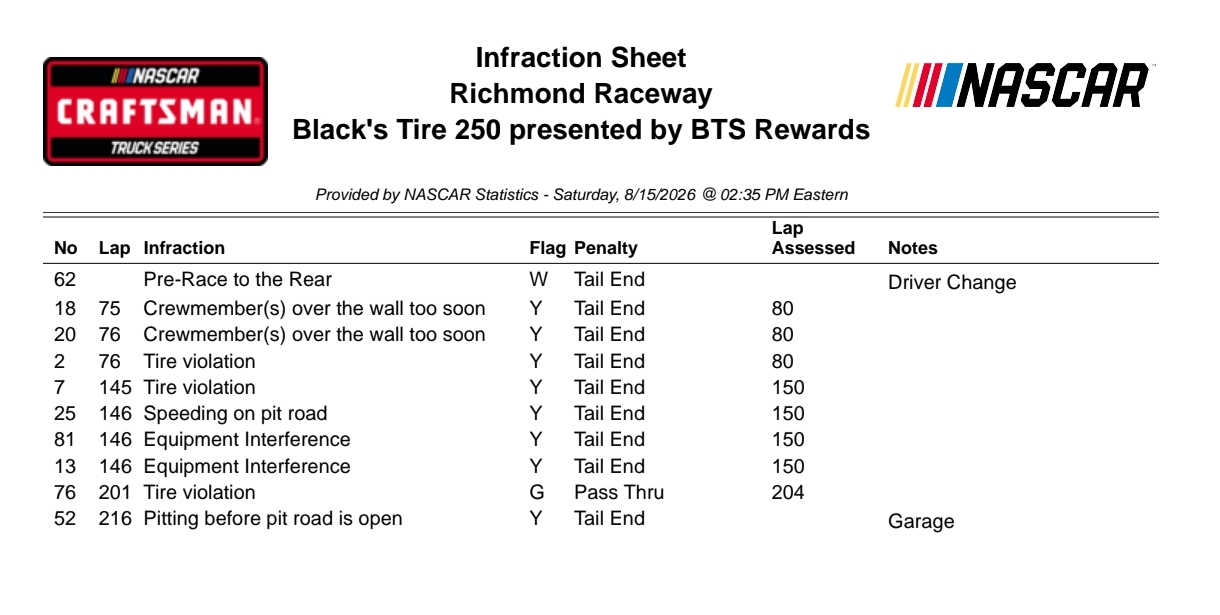 NASCAR
CRAFTSMAN
TRUCK SERIES

Infraction Sheet
Richmond Raceway
Black's Tire 250 presented by BTS Rewards

NASCAR

Provided by NASCAR Statistics - Saturday, 8/15/2026 @ 02:35 PM Eastern

| No | Lap | Infraction | Flag | Penalty | Lap Assessed | Notes |
|---|---|---|---|---|---|---|
| 62 | | Pre-Race to the Rear | W | Tail End | | Driver Change |
| 18 | 75 | Crewmember(s) over the wall too soon | Y | Tail End | 80 | |
| 20 | 76 | Crewmember(s) over the wall too soon | Y | Tail End | 80 | |
| 2 | 76 | Tire violation | Y | Tail End | 80 | |
| 7 | 145 | Tire violation | Y | Tail End | 150 | |
| 25 | 146 | Speeding on pit road | Y | Tail End | 150 | |
| 81 | 146 | Equipment Interference | Y | Tail End | 150 | |
| 13 | 146 | Equipment Interference | Y | Tail End | 150 | |
| 76 | 201 | Tire violation | G | Pass Thru | 204 | |
| 52 | 216 | Pitting before pit road is open | Y | Tail End | | Garage |